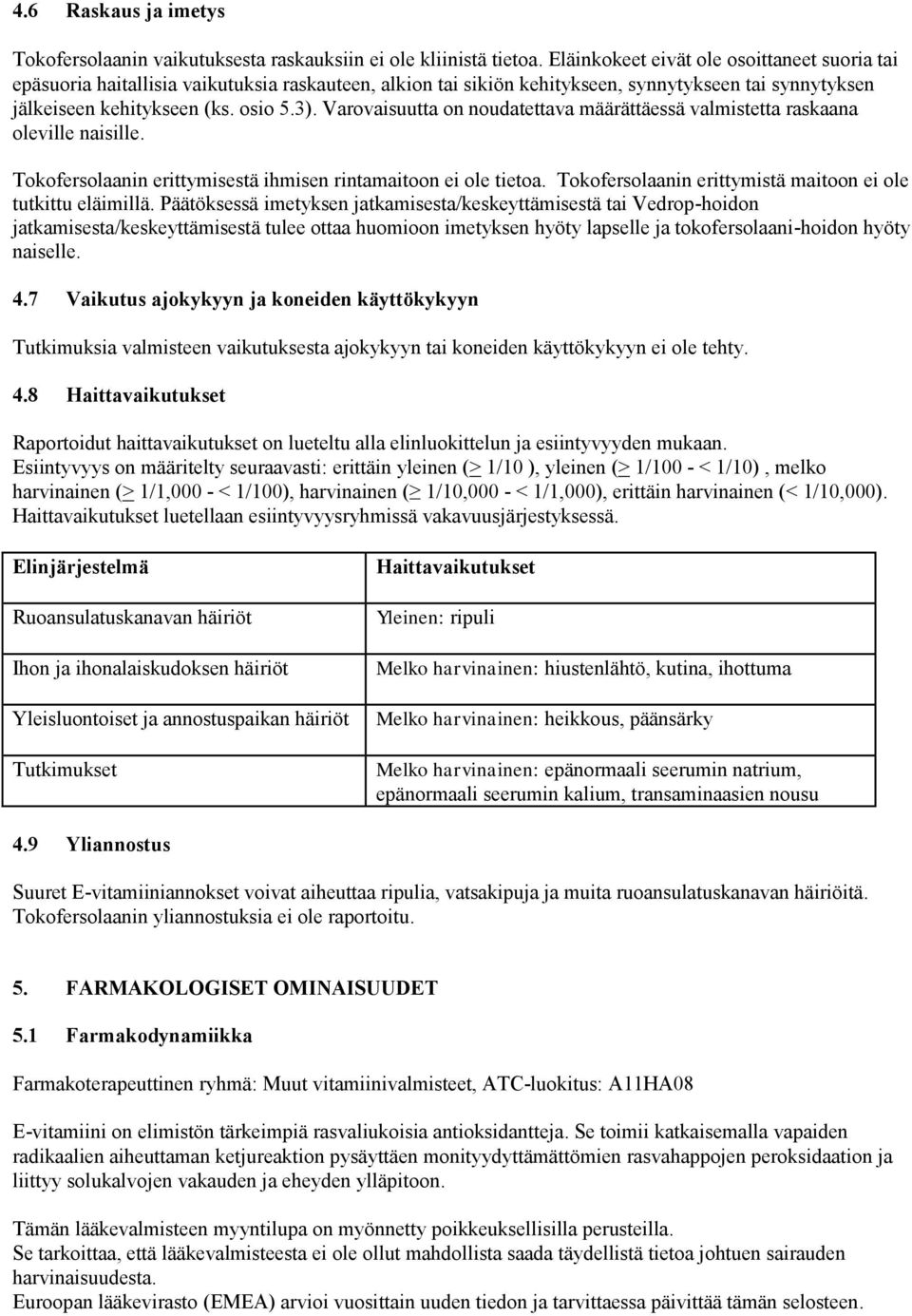 4.6 Raskaus ja imetys

Tokofersolaanin vaikutuksesta raskauksiin ei ole kliinistä tietoa. Eläinkokeet eivät ole osoittaneet suoria tai epäsuoria haitallisia vaikutuksia raskauteen, alkion tai sikiön kehitykseen, synnytykseen tai synnytyksen jälkeiseen kehitykseen (ks. osio 5.3). Varovaisuutta on noudatettava määrättäessä valmistetta raskaana oleville naisille.

Tokofersolaanin erittymisestä ihmisen rintamaitoon ei ole tietoa. Tokofersolaanin erittymistä maitoon ei ole tutkittu eläimillä. Päätöksessä imetyksen jatkamisesta/keskeyttämisestä tai Vedrop-hoidon jatkamisesta/keskeyttämisestä tulee ottaa huomioon imetyksen hyöty lapselle ja tokofersolaani-hoidon hyöty naiselle.

4.7 Vaikutus ajokykyyn ja koneiden käyttökykyyn

Tutkimuksia valmisteen vaikutuksesta ajokykyyn tai koneiden käyttökykyyn ei ole tehty.

4.8 Haittavaikutukset

Raportoidut haittavaikutukset on lueteltu alla elinluokittelun ja esiintyvyyden mukaan. Esiintyvyys on määritelty seuraavasti: erittäin yleinen ($\geq$ 1/10 ), yleinen ($\geq$ 1/100 - < 1/10) , melko harvinainen ($\geq$ 1/1,000 - < 1/100), harvinainen ($\geq$ 1/10,000 - < 1/1,000), erittäin harvinainen (< 1/10,000). Haittavaikutukset luetellaan esiintyvyysryhmissä vakavuusjärjestyksessä.

| Elinjärjestelmä | Haittavaikutukset |
|---|---|
| Ruoansulatuskanavan häiriöt | Yleinen: ripuli |
| Ihon ja ihonalaiskudoksen häiriöt | Melko harvinainen: hiustenlähtö, kutina, ihottuma |
| Yleisluontoiset ja annostuspaikan häiriöt | Melko harvinainen: heikkous, päänsärky |
| Tutkimukset | Melko harvinainen: epänormaali seerumin natrium, epänormaali seerumin kalium, transaminaasien nousu |

4.9 Yliannostus

Suuret E-vitamiiniannokset voivat aiheuttaa ripulia, vatsakipuja ja muita ruoansulatuskanavan häiriöitä. Tokofersolaanin yliannostuksia ei ole raportoitu.

5. FARMAKOLOGISET OMINAISUUDET

5.1 Farmakodynamiikka

Farmakoterapeuttinen ryhmä: Muut vitamiinivalmisteet, ATC-luokitus: A11HA08

E-vitamiini on elimistön tärkeimpiä rasvaliukoisia antioksidantteja. Se toimii katkaisemalla vapaiden radikaalien aiheuttaman ketjureaktion pysäyttäen monityydyttämättömien rasvahappojen peroksidaation ja liittyy solukalvojen vakauden ja eheyden ylläpitoon.

Tämän lääkevalmisteen myyntilupa on myönnetty poikkeuksellisilla perusteilla.
Se tarkoittaa, että lääkevalmisteesta ei ole ollut mahdollista saada täydellistä tietoa johtuen sairauden harvinaisuudesta.
Euroopan lääkevirasto (EMEA) arvioi vuosittain uuden tiedon ja tarvittaessa päivittää tämän selosteen.